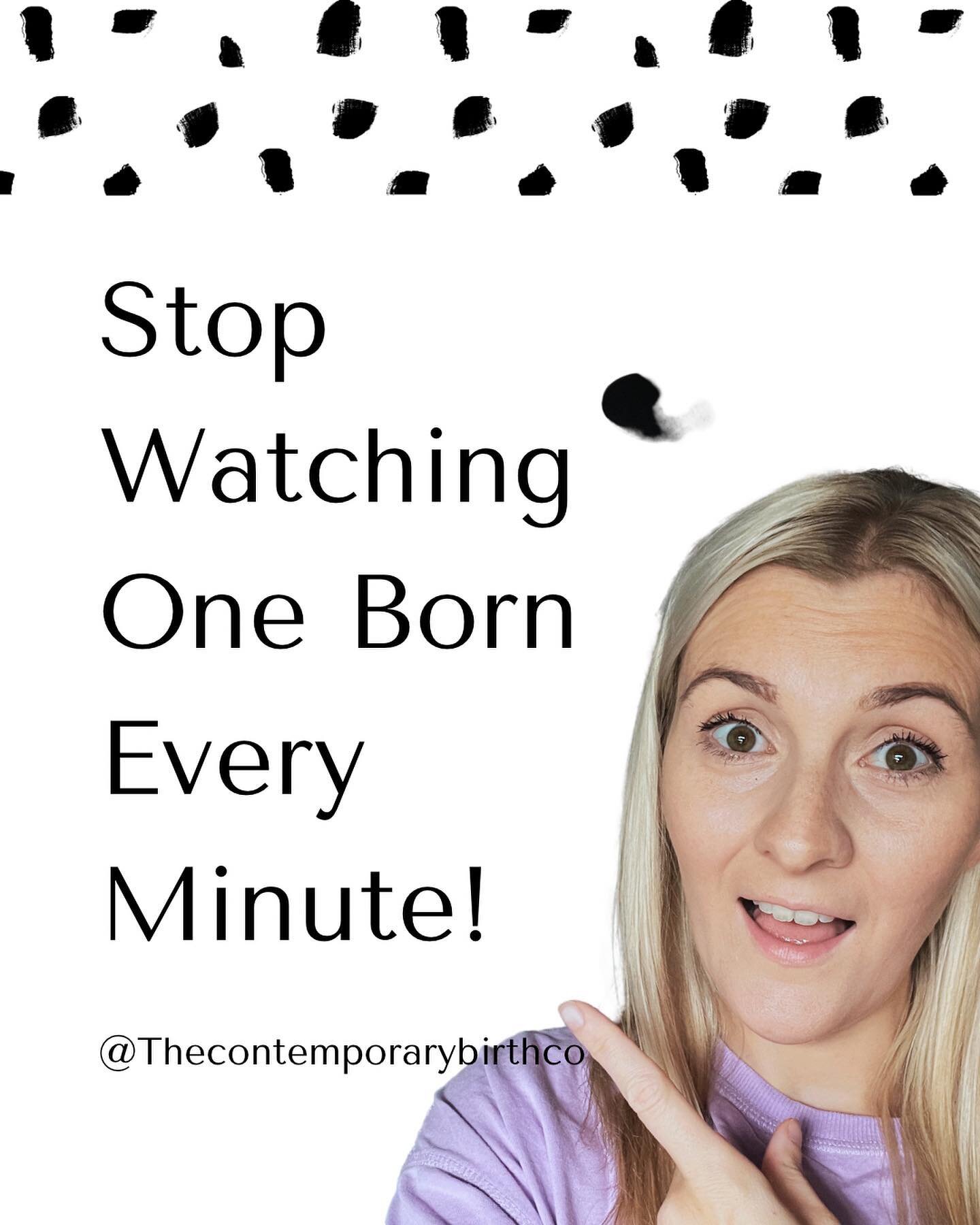 Stop Watching One Born Every Minute!

@Thecontemporarybirthco